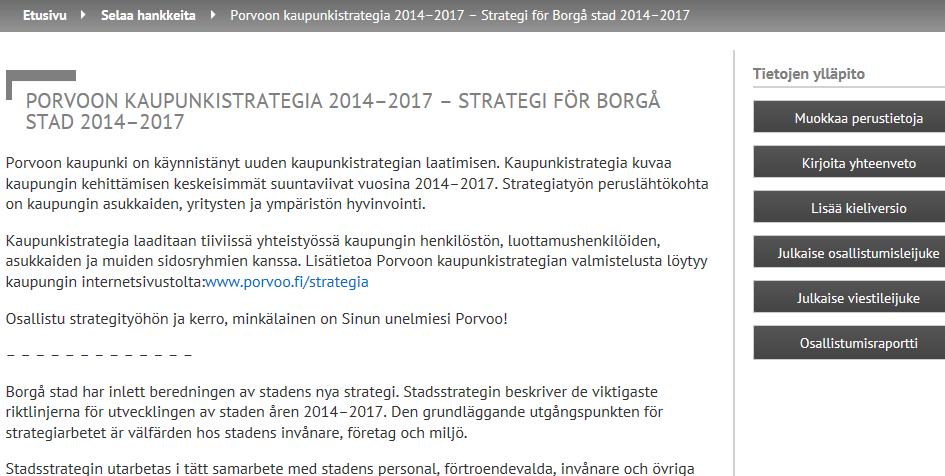 Etusivu ▸ Selaa hankkeita ▸ Porvoon kaupunkistrategia 2014–2017 – Strategi för Borgå stad 2014–2017

PORVOON KAUPUNKISTRATEGIA 2014–2017 – STRATEGI FÖR BORGÅ STAD 2014–2017

Porvoon kaupunki on käynnistänyt uuden kaupunkistrategian laatimisen. Kaupunkistrategia kuvaa kaupungin kehittämisen keskeisimmät suuntaviivat vuosina 2014–2017. Strategiatyön peruslähtökohta on kaupungin asukkaiden, yritysten ja ympäristön hyvinvointi.

Kaupunkistrategia laaditaan tiiviissä yhteistyössä kaupungin henkilöstön, luottamushenkilöiden, asukkaiden ja muiden sidosryhmien kanssa. Lisätietoa Porvoon kaupunkistrategian valmistelusta löytyy kaupungin internetsivustolta:www.porvoo.fi/strategia

Osallistu strategityöhön ja kerro, minkälainen on Sinun unelmiesi Porvoo!

– – – – – – – – – – – – –

Borgå stad har inlett beredningen av stadens nya strategi. Stadsstrategin beskriver de viktigaste riktlinjerna för utvecklingen av staden åren 2014–2017. Den grundläggande utgångspunkten för strategiarbetet är välfärden hos stadens invånare, företag och miljö.

Stadsstrategin utarbetas i tätt samarbete med stadens personal, förtroendevalda, invånare och övriga

Tietojen ylläpito

Muokkaa perustietoja

Kirjoita yhteenveto

Lisää kieliversio

Julkaise osallistumisleijuke

Julkaise viestileijuke

Osallistumisraportti